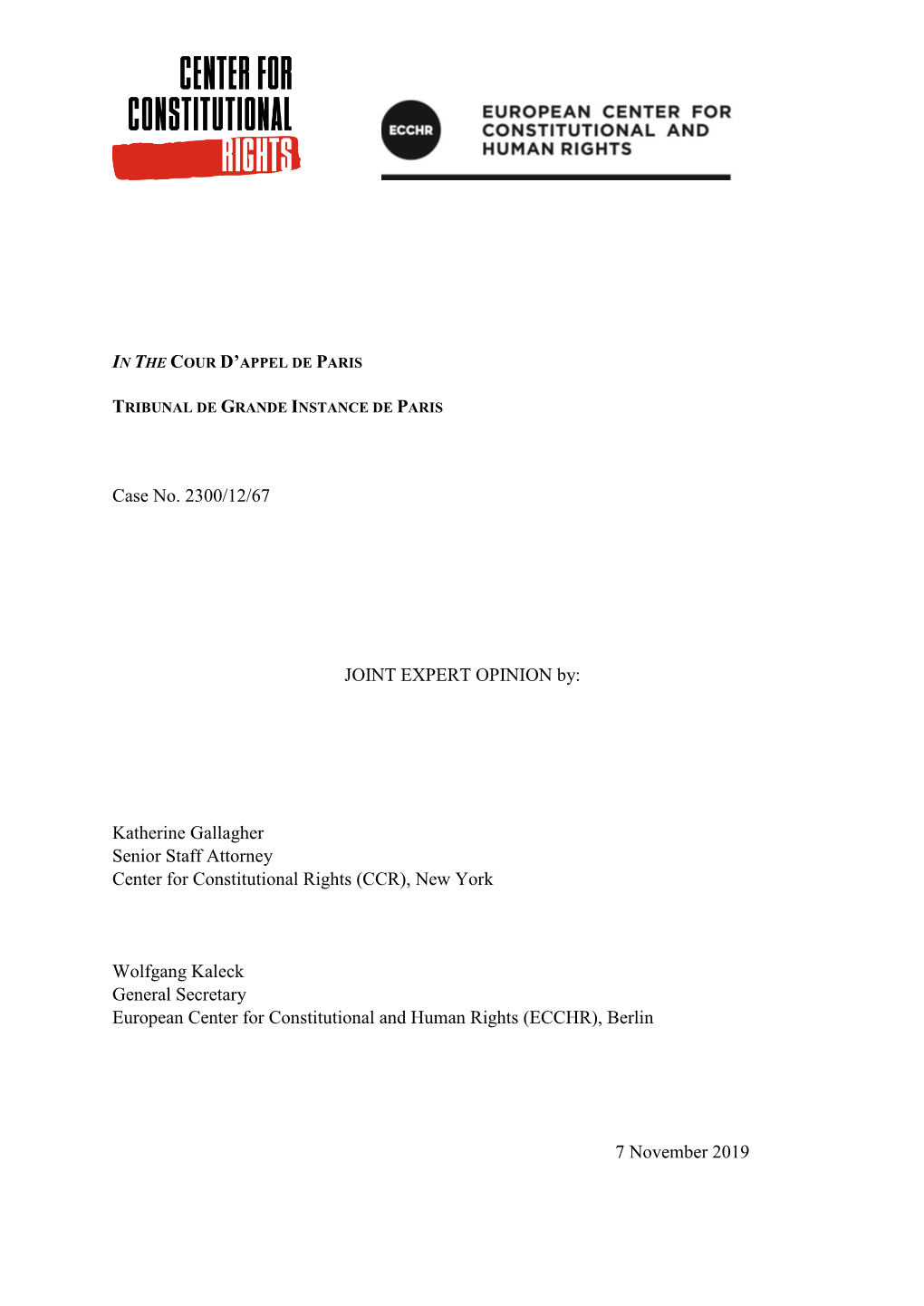 CENTER FOR
CONSTITUTIONAL
RIGHTS

ECCHR

EUROPEAN CENTER FOR
CONSTITUTIONAL AND
HUMAN RIGHTS

IN THE COUR D'APPEL DE PARIS

TRIBUNAL DE GRANDE INSTANCE DE PARIS

Case No. 2300/12/67

JOINT EXPERT OPINION by:

Katherine Gallagher
Senior Staff Attorney
Center for Constitutional Rights (CCR), New York

Wolfgang Kaleck
General Secretary
European Center for Constitutional and Human Rights (ECCHR), Berlin

7 November 2019